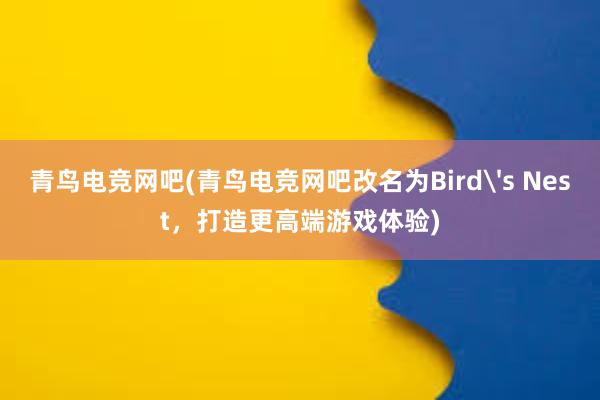 青鸟电竞网吧(青鸟电竞网吧改名为Bird\'s Nest，打造更高端游戏体验)